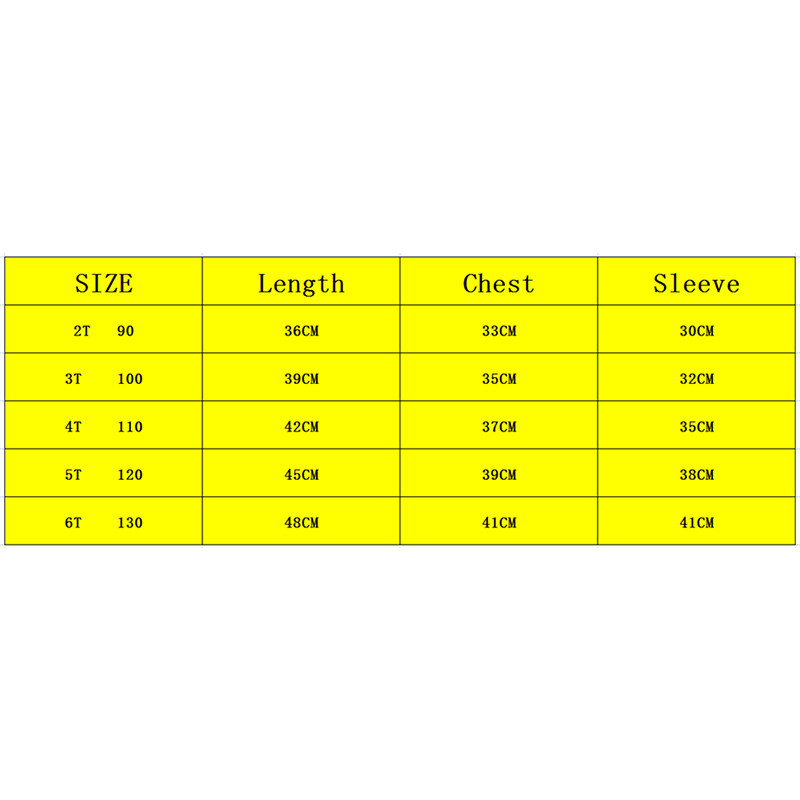 | SIZE | Length | Chest | Sleeve |
|---|---|---|---|
| 2T 90 | 36CM | 33CM | 30CM |
| 3T 100 | 39CM | 35CM | 32CM |
| 4T 110 | 42CM | 37CM | 35CM |
| 5T 120 | 45CM | 39CM | 38CM |
| 6T 130 | 48CM | 41CM | 41CM |